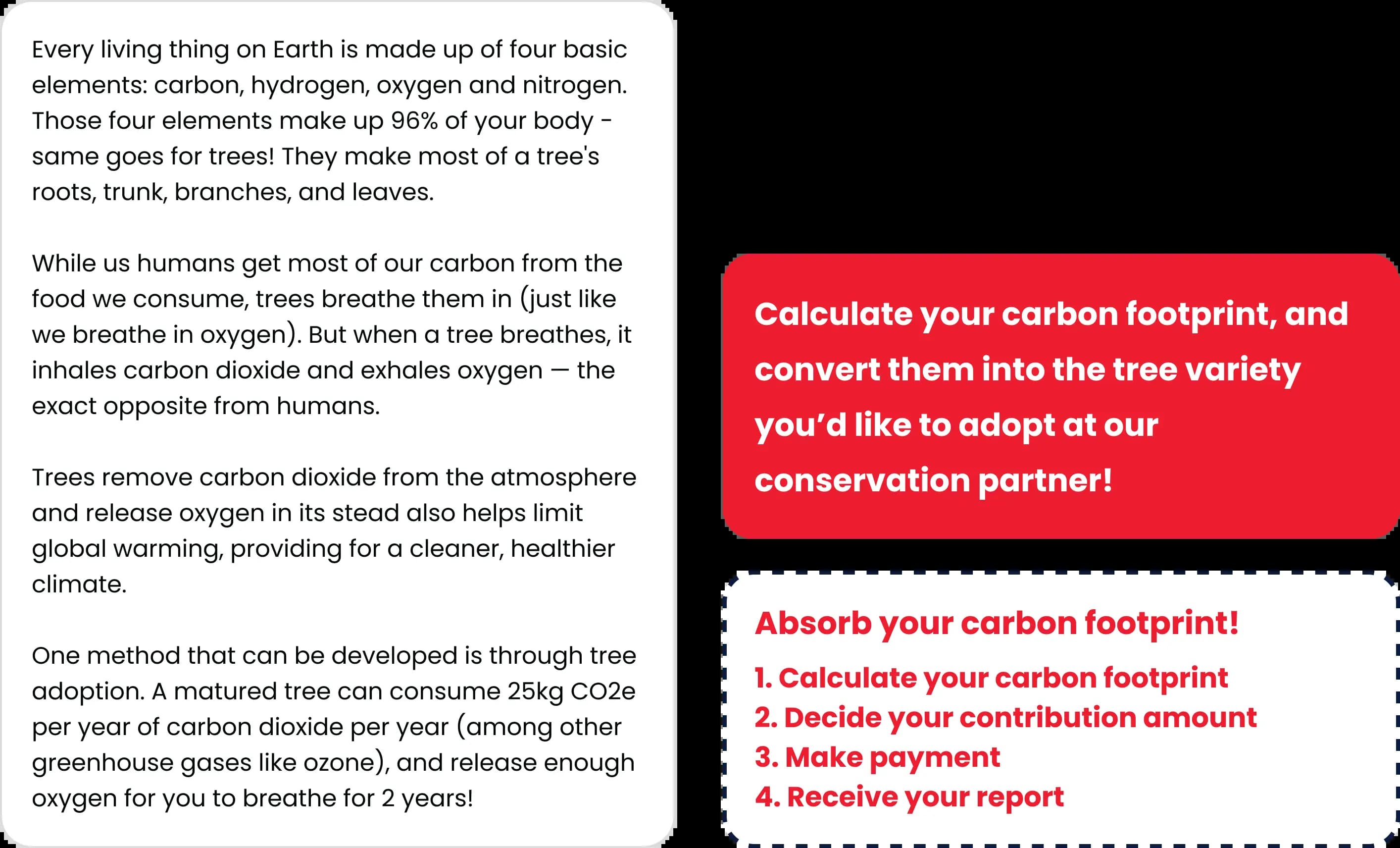 Every living thing on Earth is made up of four basic elements: carbon, hydrogen, oxygen and nitrogen. Those four elements make up 96% of your body - same goes for trees! They make most of a tree's roots, trunk, branches, and leaves.

While us humans get most of our carbon from the food we consume, trees breathe them in (just like we breathe in oxygen). But when a tree breathes, it inhales carbon dioxide and exhales oxygen — the exact opposite from humans.

Trees remove carbon dioxide from the atmosphere and release oxygen in its stead also helps limit global warming, providing for a cleaner, healthier climate.

One method that can be developed is through tree adoption. A matured tree can consume 25kg CO2e per year of carbon dioxide per year (among other greenhouse gases like ozone), and release enough oxygen for you to breathe for 2 years!

Calculate your carbon footprint, and convert them into the tree variety you'd like to adopt at our conservation partner!

Absorb your carbon footprint!

1. Calculate your carbon footprint
2. Decide your contribution amount
3. Make payment
4. Receive your report